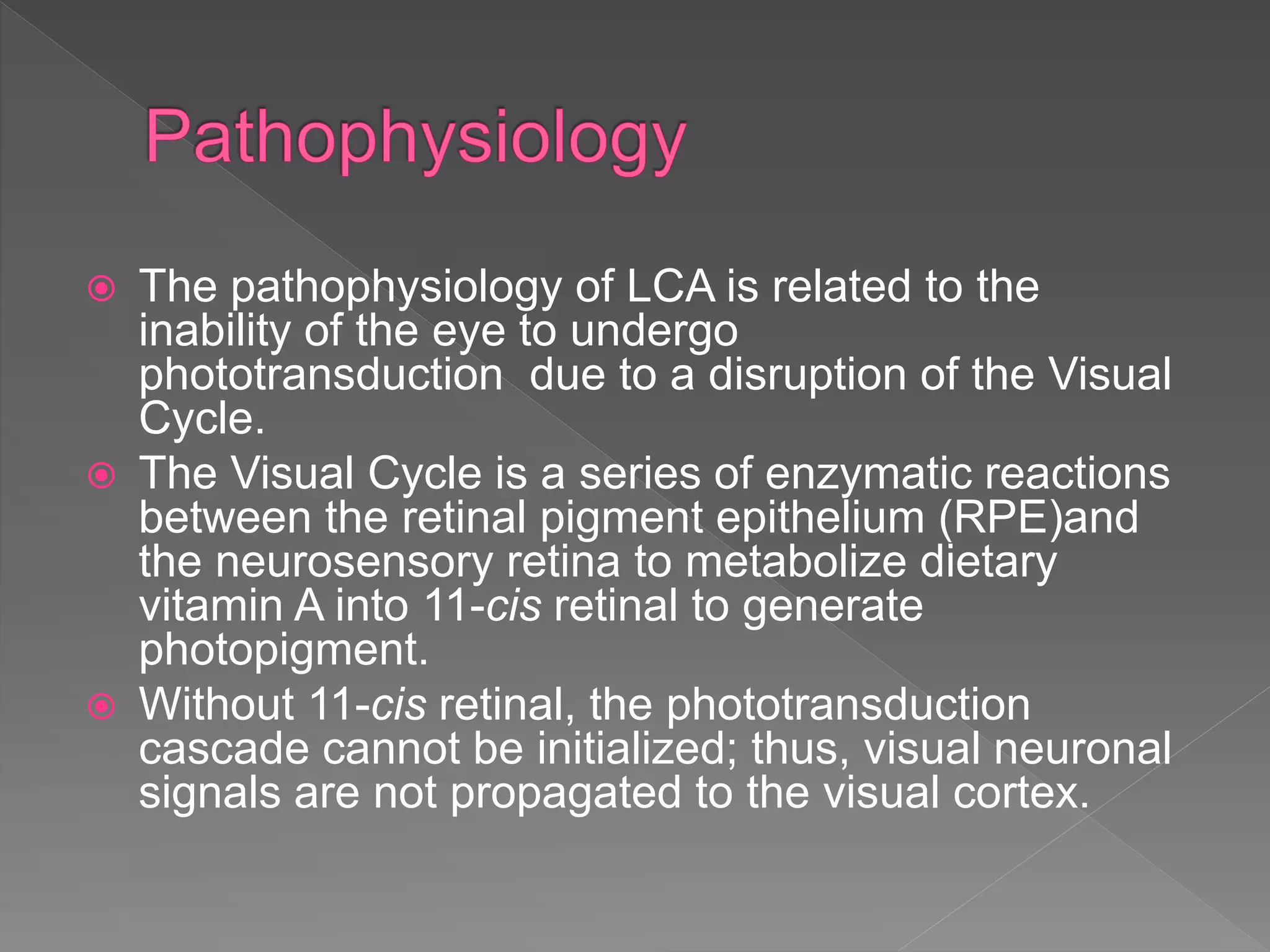 Pathophysiology

The pathophysiology of LCA is related to the inability of the eye to undergo phototransduction  due to a disruption of the Visual Cycle.

The Visual Cycle is a series of enzymatic reactions between the retinal pigment epithelium (RPE)and the neurosensory retina to metabolize dietary vitamin A into 11-cis retinal to generate photopigment.

Without 11-cis retinal, the phototransduction cascade cannot be initialized; thus, visual neuronal signals are not propagated to the visual cortex.